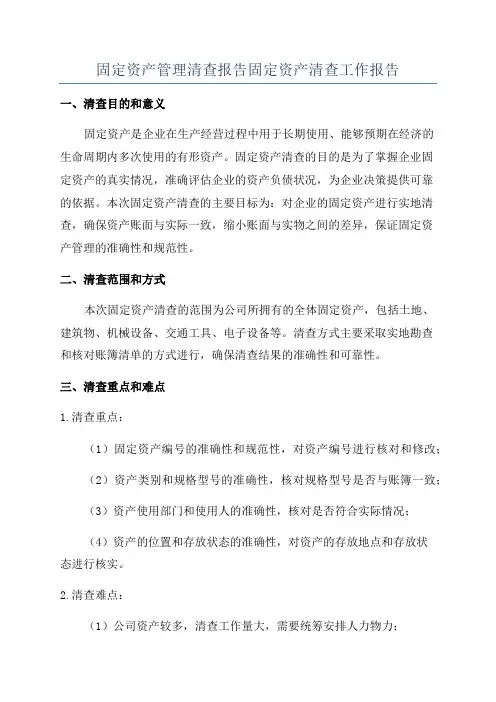 固定资产管理清查报告固定资产清查工作报告

一、清查目的和意义

固定资产是企业在生产经营过程中用于长期使用、能够预期在经济的生命周期内多次使用的有形资产。固定资产清查的目的是为了掌握企业固定资产的真实情况，准确评估企业的资产负债状况，为企业决策提供可靠的依据。本次固定资产清查的主要目标为：对企业的固定资产进行实地清查，确保资产账面与实际一致，缩小账面与实物之间的差异，保证固定资产管理的准确性和规范性。

二、清查范围和方式

本次固定资产清查的范围为公司所拥有的全体固定资产，包括土地、建筑物、机械设备、交通工具、电子设备等。清查方式主要采取实地勘查和核对账簿清单的方式进行，确保清查结果的准确性和可靠性。

三、清查重点和难点

1.清查重点：

（1）固定资产编号的准确性和规范性，对资产编号进行核对和修改；

（2）资产类别和规格型号的准确性，核对规格型号是否与账簿一致；

（3）资产使用部门和使用人的准确性，核对是否符合实际情况；

（4）资产的位置和存放状态的准确性，对资产的存放地点和存放状态进行核实。

2.清查难点：

（1）公司资产较多，清查工作量大，需要统筹安排人力物力；